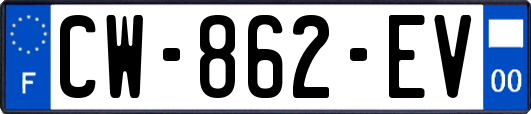 F
CW-862-EV
00